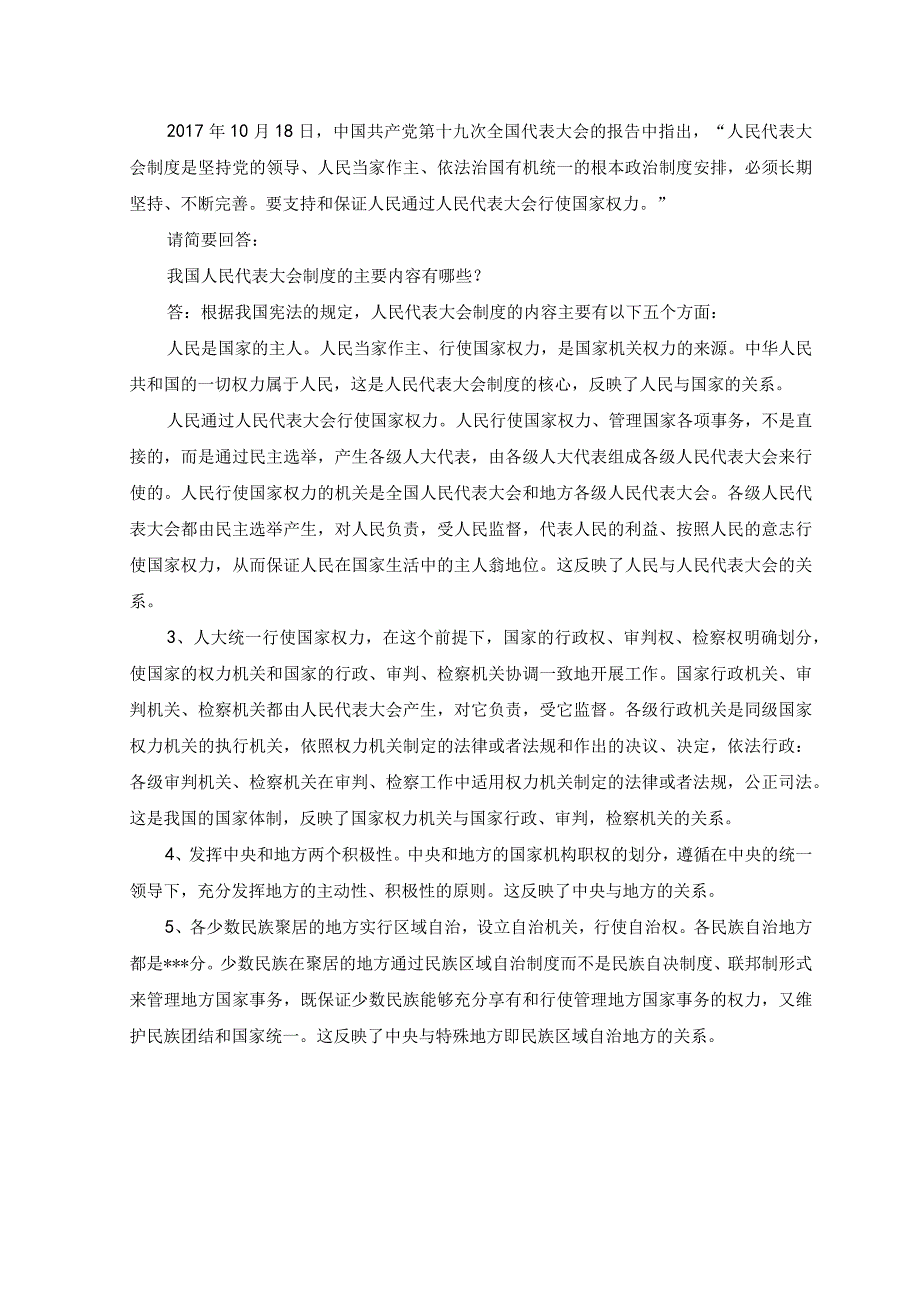 2017年10月18日，中国共产党第十九次全国代表大会的报告中指出，“人民代表大会制度是坚持党的领导、人民当家作主、依法治国有机统一的根本政治制度安排，必须长期坚持、不断完善。要支持和保证人民通过人民代表大会行使国家权力。”

请简要回答：

我国人民代表大会制度的主要内容有哪些？

答：根据我国宪法的规定，人民代表大会制度的内容主要有以下五个方面：

人民是国家的主人。人民当家作主、行使国家权力，是国家机关权力的来源。中华人民共和国的一切权力属于人民，这是人民代表大会制度的核心，反映了人民与国家的关系。

人民通过人民代表大会行使国家权力。人民行使国家权力、管理国家各项事务，不是直接的，而是通过民主选举，产生各级人大代表，由各级人大代表组成各级人民代表大会来行使的。人民行使国家权力的机关是全国人民代表大会和地方各级人民代表大会。各级人民代表大会都由民主选举产生，对人民负责，受人民监督，代表人民的利益、按照人民的意志行使国家权力，从而保证人民在国家生活中的主人翁地位。这反映了人民与人民代表大会的关系。

3、人大统一行使国家权力，在这个前提下，国家的行政权、审判权、检察权明确划分，使国家的权力机关和国家的行政、审判、检察机关协调一致地开展工作。国家行政机关、审判机关、检察机关都由人民代表大会产生，对它负责，受它监督。各级行政机关是同级国家权力机关的执行机关，依照权力机关制定的法律或者法规和作出的决议、决定，依法行政：各级审判机关、检察机关在审判、检察工作中适用权力机关制定的法律或者法规，公正司法。这是我国的国家体制，反映了国家权力机关与国家行政、审判，检察机关的关系。

4、发挥中央和地方两个积极性。中央和地方的国家机构职权的划分，遵循在中央的统一领导下，充分发挥地方的主动性、积极性的原则。这反映了中央与地方的关系。

5、各少数民族聚居的地方实行区域自治，设立自治机关，行使自治权。各民族自治地方都是***分。少数民族在聚居的地方通过民族区域自治制度而不是民族自决制度、联邦制形式来管理地方国家事务，既保证少数民族能够充分享有和行使管理地方国家事务的权力，又维护民族团结和国家统一。这反映了中央与特殊地方即民族区域自治地方的关系。